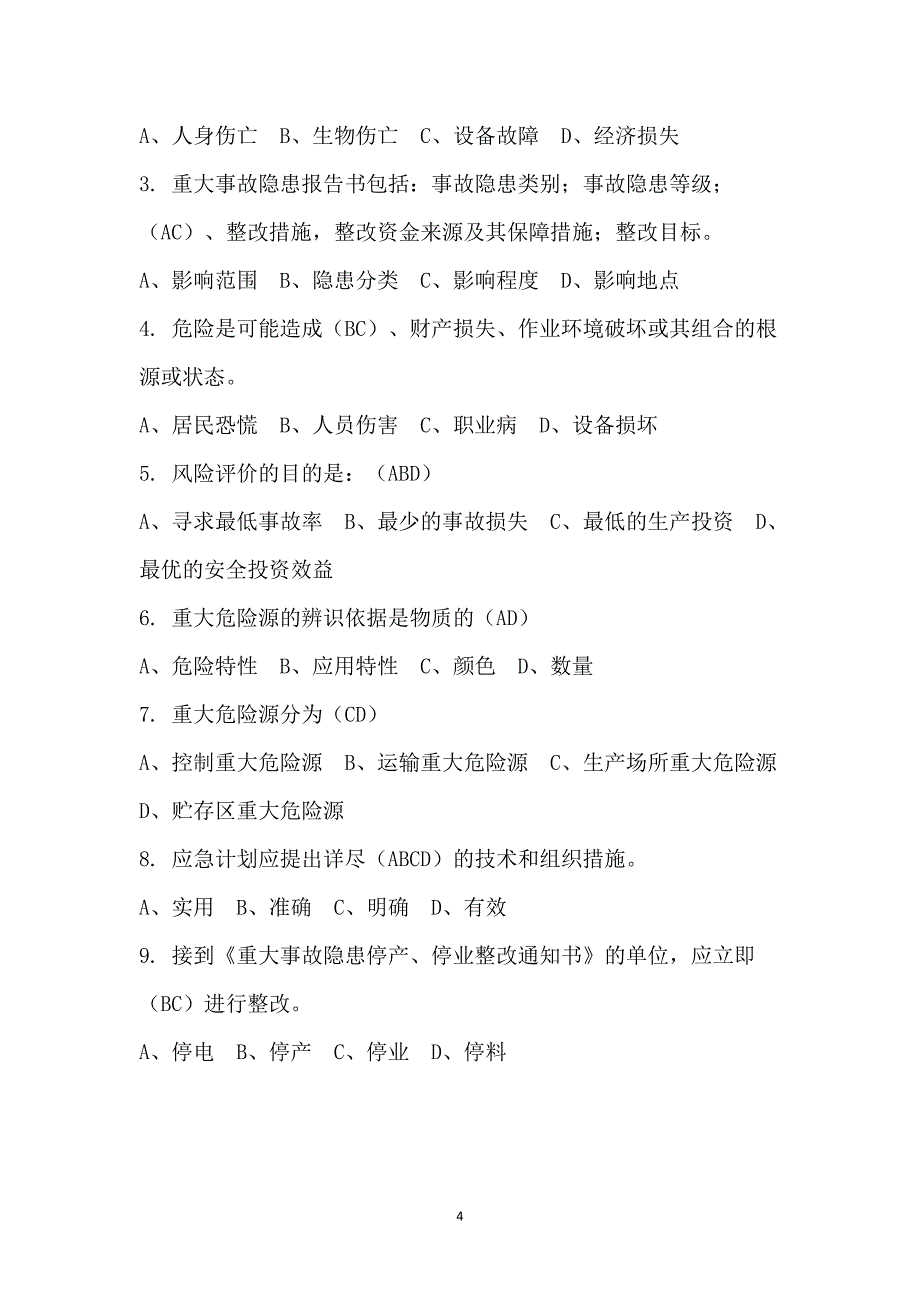 A、人身伤亡　B、生物伤亡　C、设备故障　D、经济损失

3. 重大事故隐患报告书包括：事故隐患类别；事故隐患等级；（AC）、整改措施，整改资金来源及其保障措施；整改目标。

A、影响范围　B、隐患分类　C、影响程度　D、影响地点

4. 危险是可能造成（BC）、财产损失、作业环境破坏或其组合的根源或状态。

A、居民恐慌　B、人员伤害　C、职业病　D、设备损坏

5. 风险评价的目的是：（ABD）

A、寻求最低事故率　B、最少的事故损失　C、最低的生产投资　D、最优的安全投资效益

6. 重大危险源的辨识依据是物质的（AD）

A、危险特性　B、应用特性　C、颜色　D、数量

7. 重大危险源分为（CD）

A、控制重大危险源　B、运输重大危险源　C、生产场所重大危险源　D、贮存区重大危险源

8. 应急计划应提出详尽（ABCD）的技术和组织措施。

A、实用　B、准确　C、明确　D、有效

9. 接到《重大事故隐患停产、停业整改通知书》的单位，应立即（BC）进行整改。

A、停电　B、停产　C、停业　D、停料

4